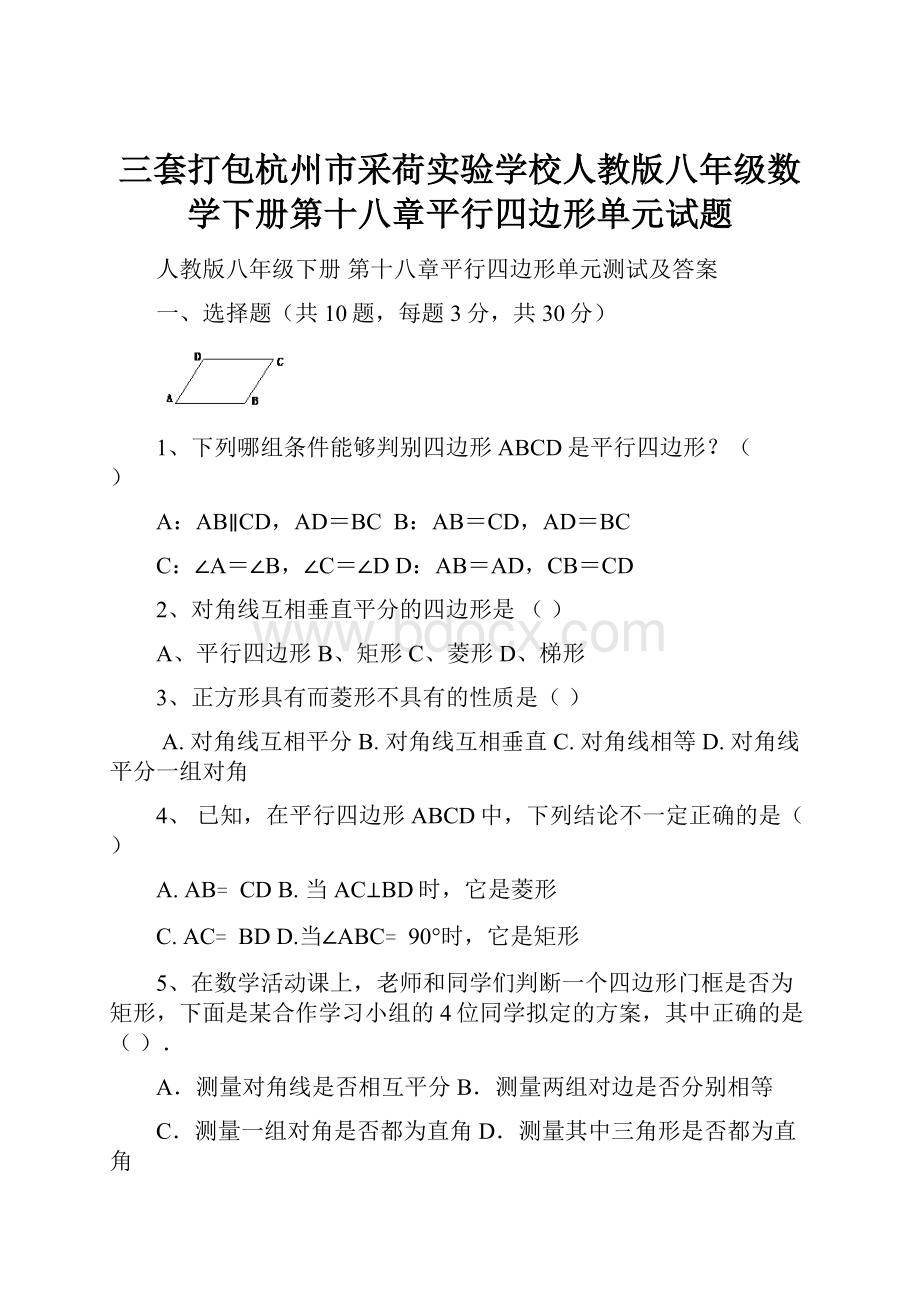 三套打包杭州市采荷实验学校人教版八年级数学下册第十八章平行四边形单元试题

人教版八年级下册 第十八章平行四边形单元测试及答案

一、选择题（共 10 题，每题 3 分，共 30 分）

D C A B

1、下列哪组条件能够判别四边形 ABCD 是平行四边形？（ ）

A：AB∥CD，AD＝BC B：AB＝CD，AD＝BC

C：∠A＝∠B，∠C＝∠D D：AB＝AD，CB＝CD

2、对角线互相垂直平分的四边形是 （ ）

A、平行四边形 B、矩形 C、菱形 D、梯形

3、正方形具有而菱形不具有的性质是（ ）

A. 对角线互相平分 B. 对角线互相垂直 C. 对角线相等 D. 对角线平分一组对角

4、 已知，在平行四边形 ABCD 中，下列结论不一定正确的是（ ）

A. AB= CD B. 当 AC⊥BD 时，它是菱形

C. AC= BD D.当∠ABC= 90°时，它是矩形

5、在数学活动课上，老师和同学们判断一个四边形门框是否为矩形，下面是某合作学习小组的 4 位同学拟定的方案，其中正确的是（ ）.

A．测量对角线是否相互平分 B．测量两组对边是否分别相等

C．测量一组对角是否都为直角 D．测量其中三角形是否都为直角

www.bdocx.com